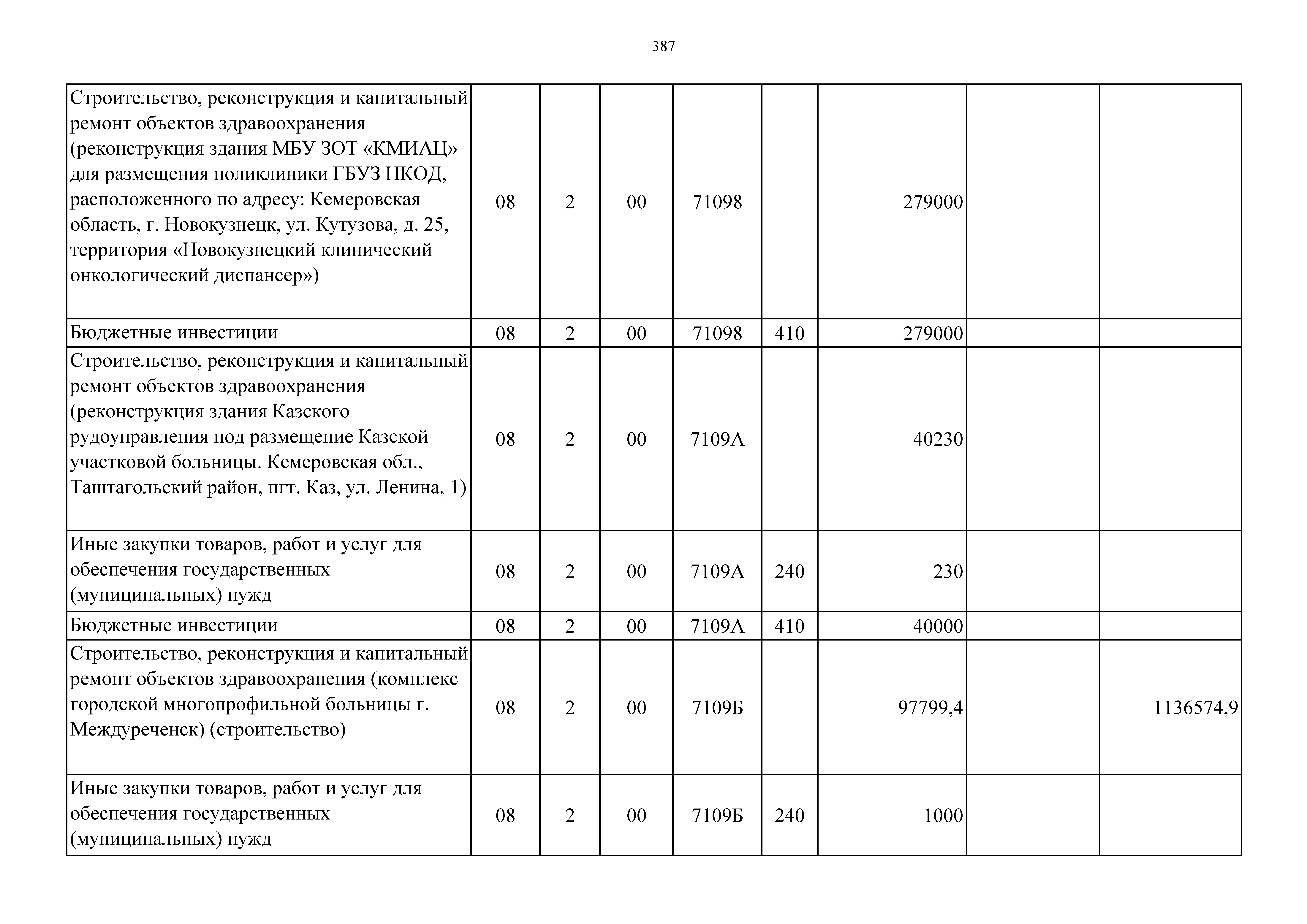 387

| | | | | | | | | |
|---|---|---|---|---|---|---|---|---|
| Строительство, реконструкция и капитальный ремонт объектов здравоохранения (реконструкция здания МБУ ЗОТ «КМИАЦ» для размещения поликлиники ГБУЗ НКОД, расположенного по адресу: Кемеровская область, г. Новокузнецк, ул. Кутузова, д. 25, территория «Новокузнецкий клинический онкологический диспансер») | 08 | 2 | 00 | 71098 | | 279000 | | |
| Бюджетные инвестиции | 08 | 2 | 00 | 71098 | 410 | 279000 | | |
| Строительство, реконструкция и капитальный ремонт объектов здравоохранения (реконструкция здания Казского рудоуправления под размещение Казской участковой больницы. Кемеровская обл., Таштагольский район, пгт. Каз, ул. Ленина, 1) | 08 | 2 | 00 | 7109А | | 40230 | | |
| Иные закупки товаров, работ и услуг для обеспечения государственных (муниципальных) нужд | 08 | 2 | 00 | 7109А | 240 | 230 | | |
| Бюджетные инвестиции | 08 | 2 | 00 | 7109А | 410 | 40000 | | |
| Строительство, реконструкция и капитальный ремонт объектов здравоохранения (комплекс городской многопрофильной больницы г. Междуреченск) (строительство) | 08 | 2 | 00 | 7109Б | | 97799,4 | | 1136574,9 |
| Иные закупки товаров, работ и услуг для обеспечения государственных (муниципальных) нужд | 08 | 2 | 00 | 7109Б | 240 | 1000 | | |